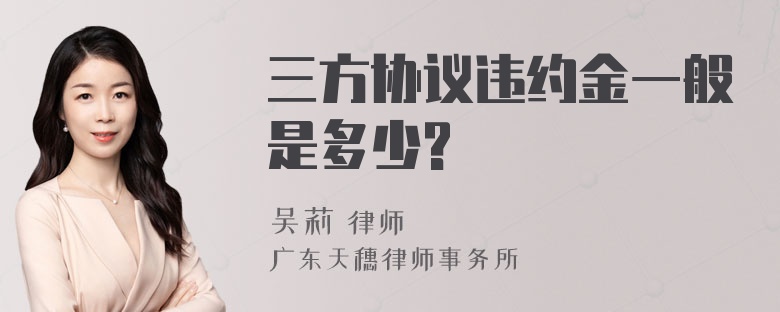 三方协议违约金一般是多少?

吴莉 律师

广东天穗律师事务所